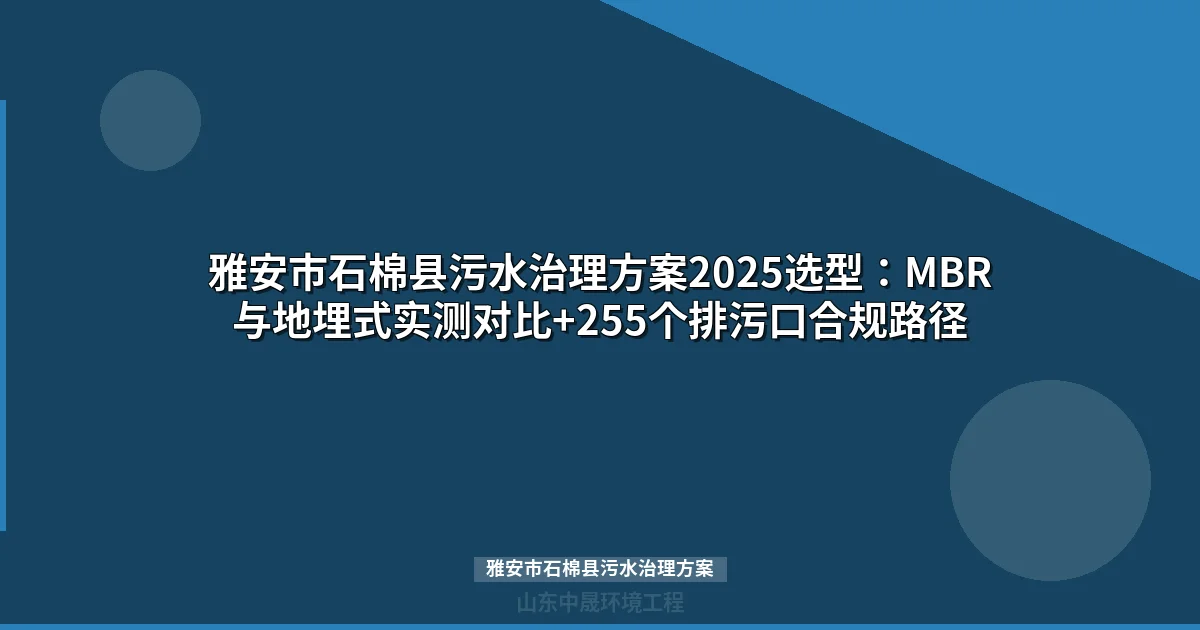 雅安市石棉县污水治理方案2025选型：MBR与地埋式实测对比+255个排污口合规路径

雅安市石棉县污水治理方案

山东中晟环境工程